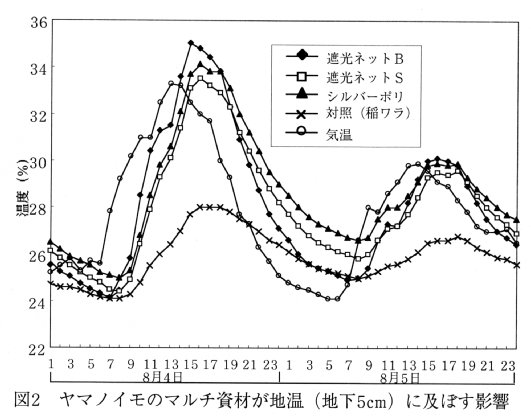 36
34
32
30
28
26
24
22

温度（%）

遮光ネットB
遮光ネットS
シルバーポリ
対照（稲ワラ）
気温

1 3 5 7 9 11 13 15 17 19 21 23 1 3 5 7 9 11 13 15 17 19 21 23

8月4日
8月5日

図2 ヤマノイモのマルチ資材が地温（地下5cm）に及ぼす影響